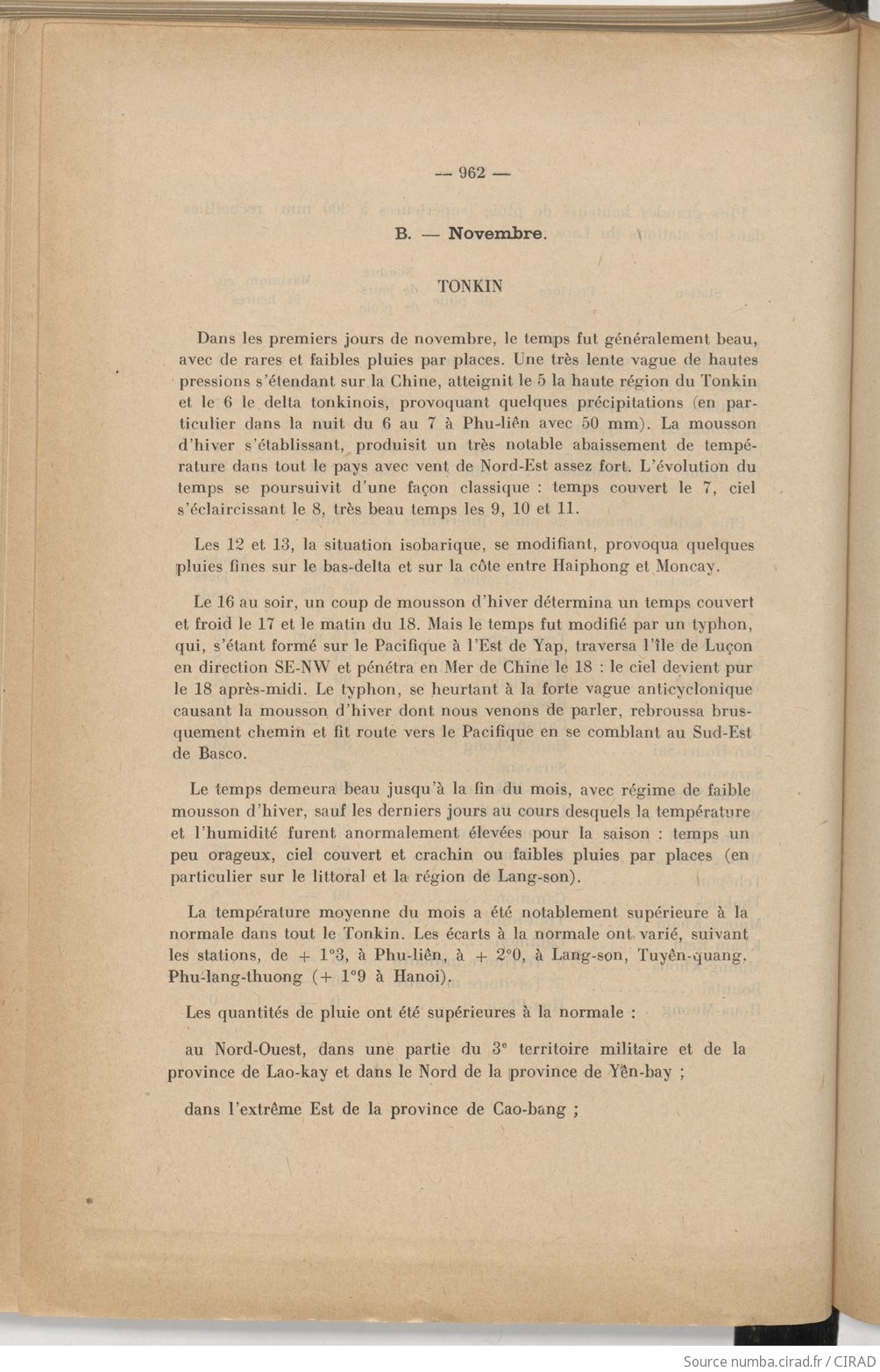 — 962 —

B. — Novembre.

TONKIN

Dans les premiers jours de novembre, le temps fut généralement beau, avec de rares et faibles pluies par places. Une très lente vague de hautes pressions s'étendant sur la Chine, atteignit le 5 la haute région du Tonkin et le 6 le delta tonkinois, provoquant quelques précipitations (en particulier dans la nuit du 6 au 7 à Phu-liên avec 50 mm). La mousson d'hiver s'établissant, produisit un très notable abaissement de température dans tout le pays avec vent de Nord-Est assez fort. L'évolution du temps se poursuivit d'une façon classique : temps couvert le 7, ciel s'éclaircissant le 8, très beau temps les 9, 10 et 11.

Les 12 et 13, la situation isobarique, se modifiant, provoqua quelques pluies fines sur le bas-delta et sur la côte entre Haiphong et Moncay.

Le 16 au soir, un coup de mousson d'hiver détermina un temps couvert et froid le 17 et le matin du 18. Mais le temps fut modifié par un typhon, qui, s'étant formé sur le Pacifique à l'Est de Yap, traversa l'île de Luçon en direction SE-NW et pénétra en Mer de Chine le 18 : le ciel devient pur le 18 après-midi. Le typhon, se heurtant à la forte vague anticyclonique causant la mousson d'hiver dont nous venons de parler, rebroussa brusquement chemin et fit route vers le Pacifique en se comblant au Sud-Est de Basco.

Le temps demeura beau jusqu'à la fin du mois, avec régime de faible mousson d'hiver, sauf les derniers jours au cours desquels la température et l'humidité furent anormalement élevées pour la saison : temps un peu orageux, ciel couvert et crachin ou faibles pluies par places (en particulier sur le littoral et la région de Lang-son).

La température moyenne du mois a été notablement supérieure à la normale dans tout le Tonkin. Les écarts à la normale ont varié, suivant les stations, de + 1°3, à Phu-liên, à + 2°0, à Lang-son, Tuyên-quang. Phu-lang-thuong (+ 1°9 à Hanoi).

Les quantités de pluie ont été supérieures à la normale :

au Nord-Ouest, dans une partie du 3e territoire militaire et de la province de Lao-kay et dans le Nord de la province de Yên-bay ;

dans l'extrême Est de la province de Cao-bang ;

Source numba.cirad.fr / CIRAD